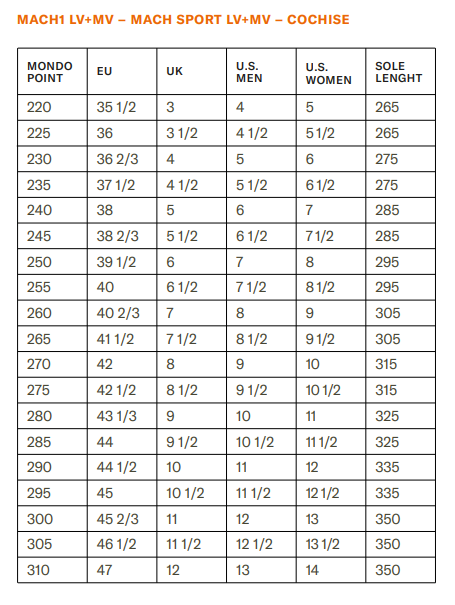 MACH1 LV+MV – MACH SPORT LV+MV – COCHISE

| MONDO POINT | EU | UK | U.S. MEN | U.S. WOMEN | SOLE LENGHT |
|---|---|---|---|---|---|
| 220 | 35 1/2 | 3 | 4 | 5 | 265 |
| 225 | 36 | 3 1/2 | 4 1/2 | 5 1/2 | 265 |
| 230 | 36 2/3 | 4 | 5 | 6 | 275 |
| 235 | 37 1/2 | 4 1/2 | 5 1/2 | 6 1/2 | 275 |
| 240 | 38 | 5 | 6 | 7 | 285 |
| 245 | 38 2/3 | 5 1/2 | 6 1/2 | 7 1/2 | 285 |
| 250 | 39 1/2 | 6 | 7 | 8 | 295 |
| 255 | 40 | 6 1/2 | 7 1/2 | 8 1/2 | 295 |
| 260 | 40 2/3 | 7 | 8 | 9 | 305 |
| 265 | 41 1/2 | 7 1/2 | 8 1/2 | 9 1/2 | 305 |
| 270 | 42 | 8 | 9 | 10 | 315 |
| 275 | 42 1/2 | 8 1/2 | 9 1/2 | 10 1/2 | 315 |
| 280 | 43 1/3 | 9 | 10 | 11 | 325 |
| 285 | 44 | 9 1/2 | 10 1/2 | 11 1/2 | 325 |
| 290 | 44 1/2 | 10 | 11 | 12 | 335 |
| 295 | 45 | 10 1/2 | 11 1/2 | 12 1/2 | 335 |
| 300 | 45 2/3 | 11 | 12 | 13 | 350 |
| 305 | 46 1/2 | 11 1/2 | 12 1/2 | 13 1/2 | 350 |
| 310 | 47 | 12 | 13 | 14 | 350 |